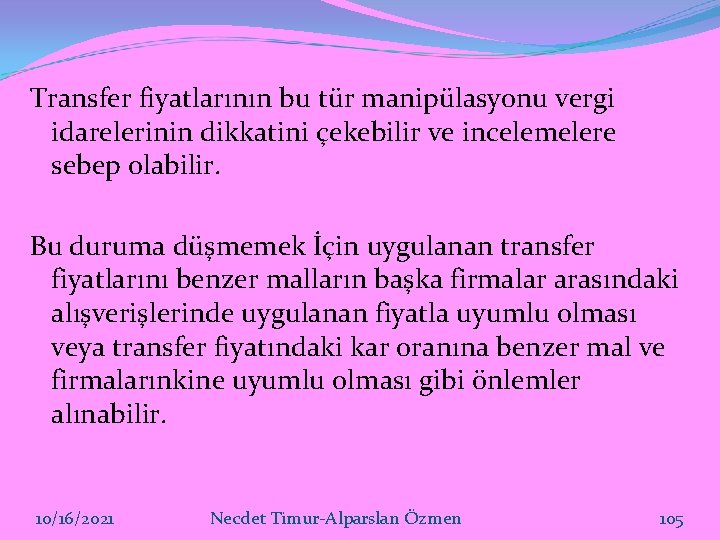 Transfer fiyatlarının bu tür manipülasyonu vergi idarelerinin dikkatini çekebilir ve incelemelere sebep olabilir.

Bu duruma düşmemek İçin uygulanan transfer fiyatlarını benzer malların başka firmalar arasındaki alışverişlerinde uygulanan fiyatla uyumlu olması veya transfer fiyatındaki kar oranına benzer mal ve firmalarınkine uyumlu olması gibi önlemler alınabilir.

10/16/2021 Necdet Timur-Alparslan Özmen 105